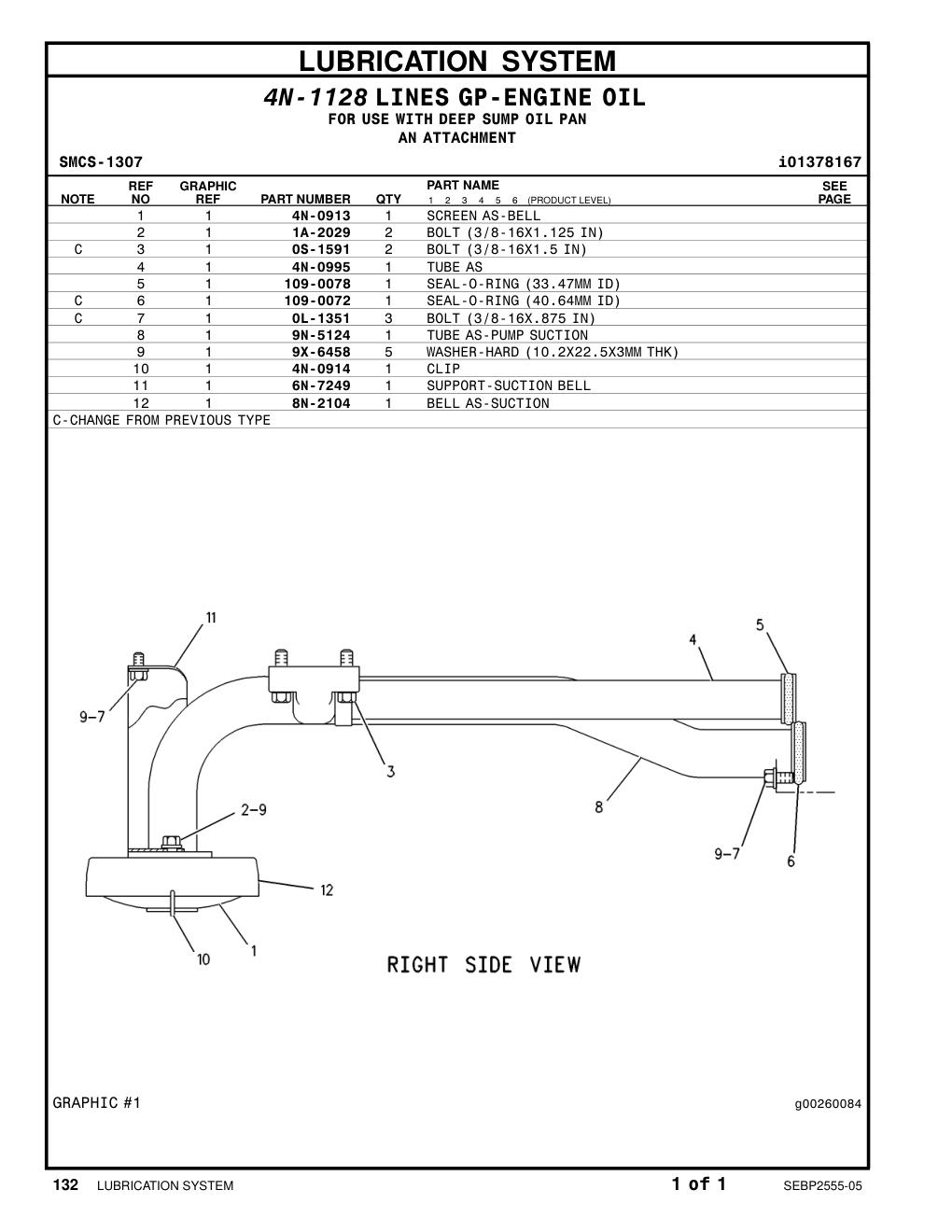 LUBRICATION SYSTEM

4N-1128 LINES GP-ENGINE OIL
FOR USE WITH DEEP SUMP OIL PAN
AN ATTACHMENT

SMCS-1307 i01378167

| NOTE | REF NO | GRAPHIC REF | PART NUMBER | QTY | PART NAME 1 2 3 4 5 6 (PRODUCT LEVEL) | SEE PAGE |
|---|---|---|---|---|---|---|
| | 1 | 1 | 4N-0913 | 1 | SCREEN AS-BELL | |
| | 2 | 1 | 1A-2029 | 2 | BOLT (3/8-16X1.125 IN) | |
| C | 3 | 1 | 0S-1591 | 2 | BOLT (3/8-16X1.5 IN) | |
| | 4 | 1 | 4N-0995 | 1 | TUBE AS | |
| | 5 | 1 | 109-0078 | 1 | SEAL-O-RING (33.47MM ID) | |
| C | 6 | 1 | 109-0072 | 1 | SEAL-O-RING (40.64MM ID) | |
| C | 7 | 1 | 0L-1351 | 3 | BOLT (3/8-16X.875 IN) | |
| | 8 | 1 | 9N-5124 | 1 | TUBE AS-PUMP SUCTION | |
| | 9 | 1 | 9X-6458 | 5 | WASHER-HARD (10.2X22.5X3MM THK) | |
| | 10 | 1 | 4N-0914 | 1 | CLIP | |
| | 11 | 1 | 6N-7249 | 1 | SUPPORT-SUCTION BELL | |
| | 12 | 1 | 8N-2104 | 1 | BELL AS-SUCTION | |

C-CHANGE FROM PREVIOUS TYPE

11
9-7
3
2-9
12
10
1
4
5
8
9-7
6

RIGHT SIDE VIEW

GRAPHIC #1 g00260084

132 LUBRICATION SYSTEM 1 of 1 SEBP2555-05